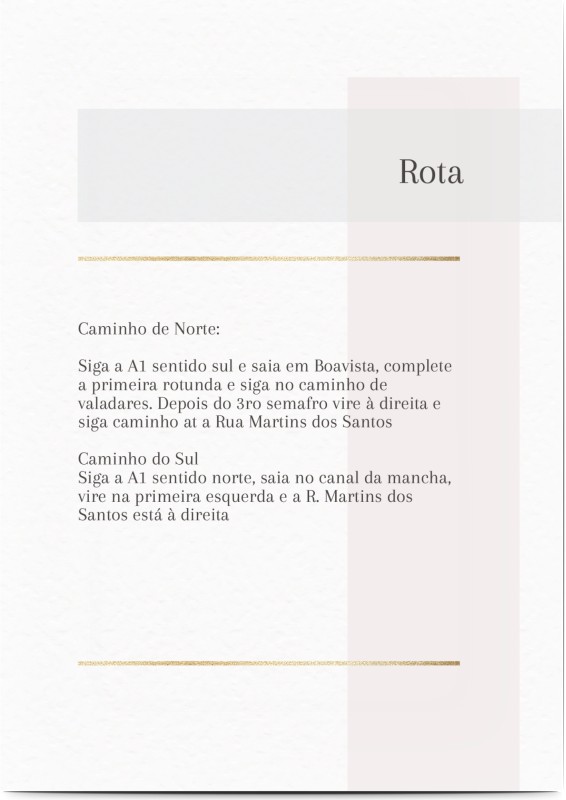 Rota

Caminho de Norte:

Siga a A1 sentido sul e saia em Boavista, complete a primeira rotunda e siga no caminho de valadares. Depois do 3ro semafro vire à direita e siga caminho at a Rua Martins dos Santos

Caminho do Sul
Siga a A1 sentido norte, saia no canal da mancha, vire na primeira esquerda e a R. Martins dos Santos está à direita